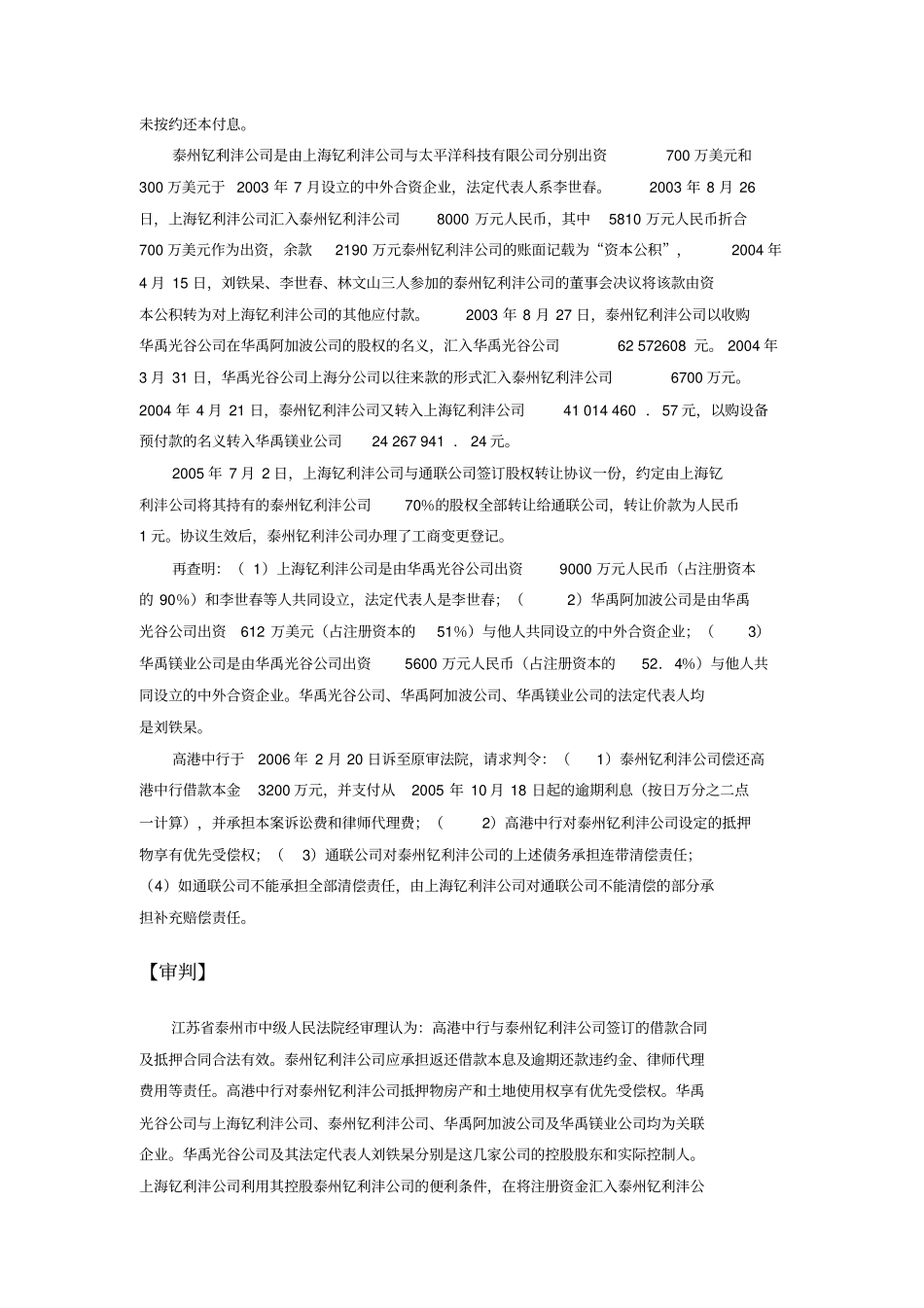 未按约还本付息。

泰州钇利沣公司是由上海钇利沣公司与太平洋科技有限公司分别出资 700 万美元和 300 万美元于 2003 年 7 月设立的中外合资企业，法定代表人系李世春。 2003 年 8 月 26 日，上海钇利沣公司汇入泰州钇利沣公司 8000 万元人民币，其中 5810 万元人民币折合 700 万美元作为出资，余款 2190 万元泰州钇利沣公司的账面记载为“资本公积”， 2004 年 4 月 15 日，刘铁杲、李世春、林文山三人参加的泰州钇利沣公司的董事会决议将该款由资本公积转为对上海钇利沣公司的其他应付款。 2003 年 8 月 27 日，泰州钇利沣公司以收购华禹光谷公司在华禹阿加波公司的股权的名义，汇入华禹光谷公司 62 572608 元。 2004 年 3 月 31 日，华禹光谷公司上海分公司以往来款的形式汇入泰州钇利沣公司 6700 万元。 2004 年 4 月 21 日，泰州钇利沣公司又转入上海钇利沣公司 41 014 460 ． 57 元，以购设备预付款的名义转入华禹镁业公司 24 267 941 ． 24 元。

2005 年 7 月 2 日，上海钇利沣公司与通联公司签订股权转让协议一份，约定由上海钇利沣公司将其持有的泰州钇利沣公司 70%的股权全部转让给通联公司，转让价款为人民币 1 元。协议生效后，泰州钇利沣公司办理了工商变更登记。

再查明：（ 1）上海钇利沣公司是由华禹光谷公司出资 9000 万元人民币（占注册资本的 90%）和李世春等人共同设立，法定代表人是李世春；（ 2）华禹阿加波公司是由华禹光谷公司出资 612 万美元（占注册资本的 51%）与他人共同设立的中外合资企业；（ 3）华禹镁业公司是由华禹光谷公司出资 5600 万元人民币（占注册资本的 52．4%）与他人共同设立的中外合资企业。华禹光谷公司、华禹阿加波公司、华禹镁业公司的法定代表人均是刘铁杲。

高港中行于 2006 年 2 月 20 日诉至原审法院，请求判令：（ 1）泰州钇利沣公司偿还高港中行借款本金 3200 万元，并支付从 2005 年 10 月 18 日起的逾期利息（按日万分之二点一计算），并承担本案诉讼费和律师代理费；（ 2）高港中行对泰州钇利沣公司设定的抵押物享有优先受偿权；（ 3）通联公司对泰州钇利沣公司的上述债务承担连带清偿责任；（4）如通联公司不能承担全部清偿责任，由上海钇利沣公司对通联公司不能清偿的部分承担补充赔偿责任。

【审判】

江苏省泰州市中级人民法院经审理认为：高港中行与泰州钇利沣公司签订的借款合同及抵押合同合法有效。泰州钇利沣公司应承担返还借款本息及逾期还款违约金、律师代理费用等责任。高港中行对泰州钇利沣公司抵押物房产和土地使用权享有优先受偿权。华禹光谷公司与上海钇利沣公司、泰州钇利沣公司、华禹阿加波公司及华禹镁业公司均为关联企业。华禹光谷公司及其法定代表人刘铁杲分别是这几家公司的控股股东和实际控制人。上海钇利沣公司利用其控股泰州钇利沣公司的便利条件，在将注册资金汇入泰州钇利沣公